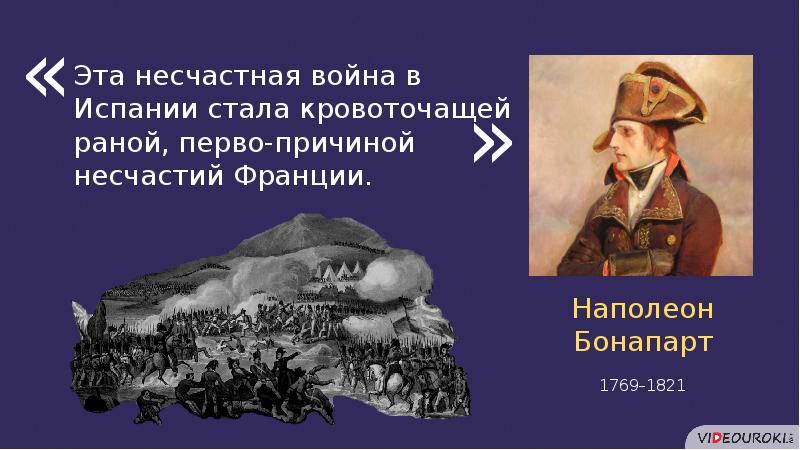 « Эта несчастная война в Испании стала кровоточащей раной, перво-причиной несчастий Франции. »

Наполеон Бонапарт

1769–1821

VIDEOUROKI